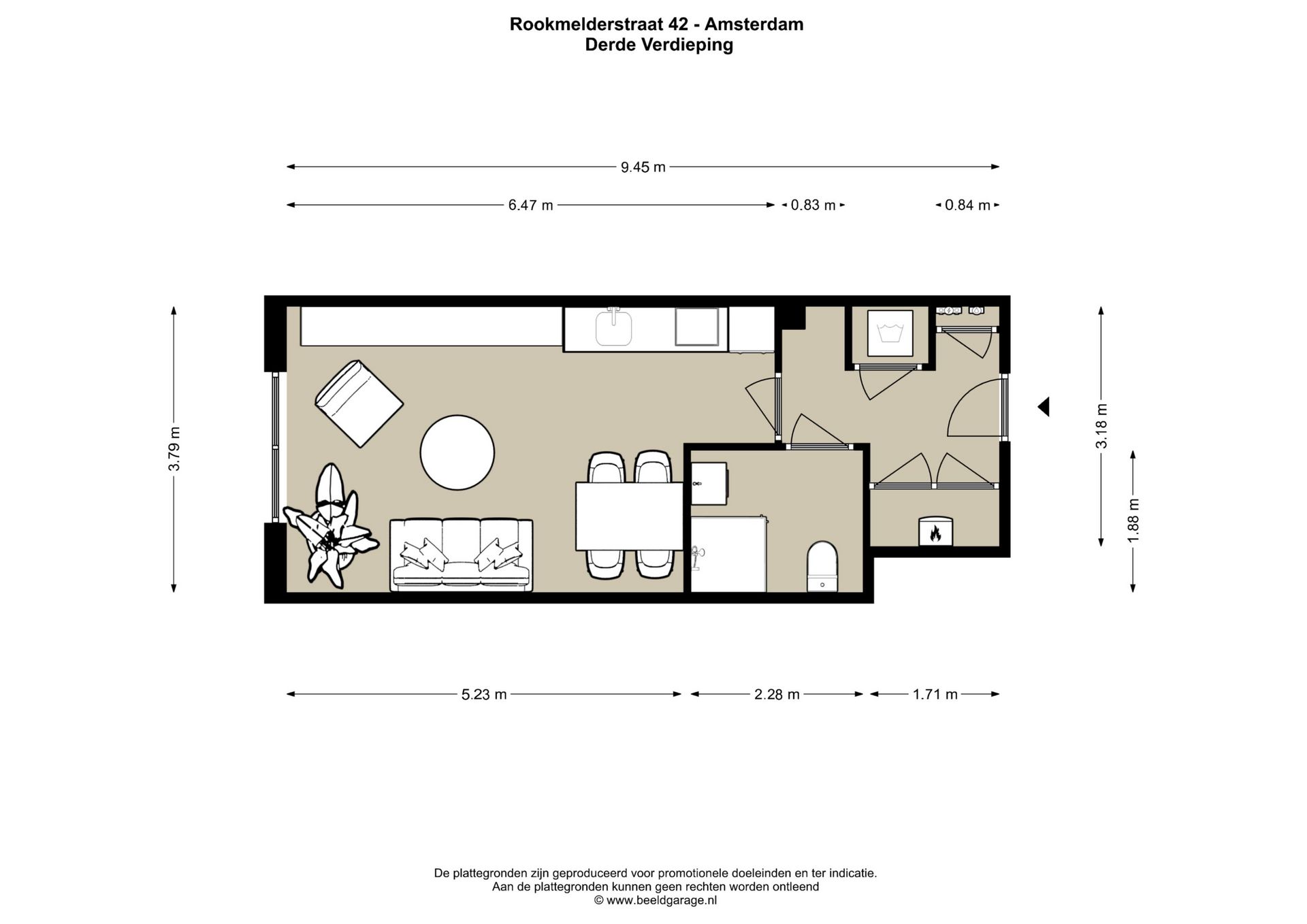 Rookmelderstraat 42 - Amsterdam
Derde Verdieping

9.45 m
6.47 m
0.83 m
0.84 m
3.79 m
3.18 m
1.88 m
5.23 m
2.28 m
1.71 m

De plattegronden zijn geproduceerd voor promotionele doeleinden en ter indicatie.
Aan de plattegronden kunnen geen rechten worden ontleend
© www.beeldgarage.nl